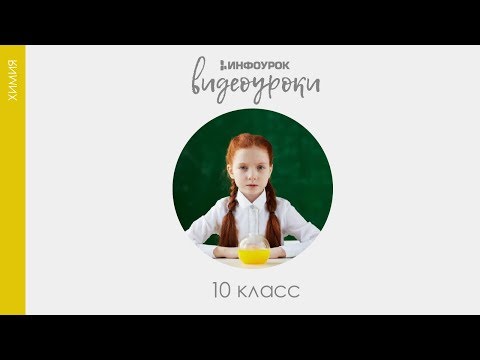 ХИМИЯ

ИНФОУРОК
видеоуроки

10 класс